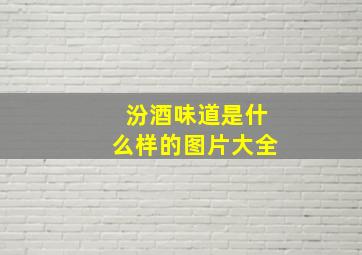 汾酒味道是什么样的图片大全